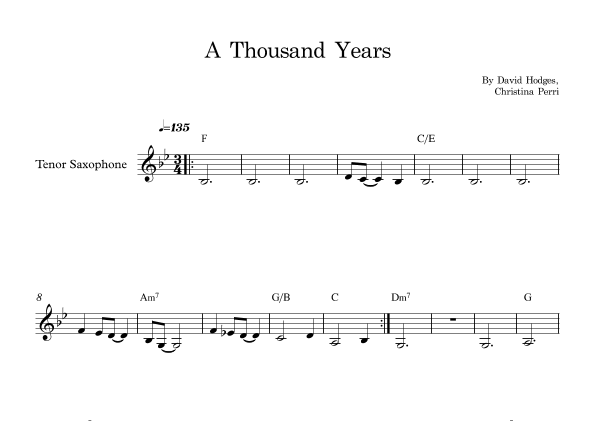 A Thousand Years

By David Hodges,
Christina Perri

♩=135

Tenor Saxophone

F

C/E

8

Am$^{7}$

G/B

C

Dm$^{7}$

G